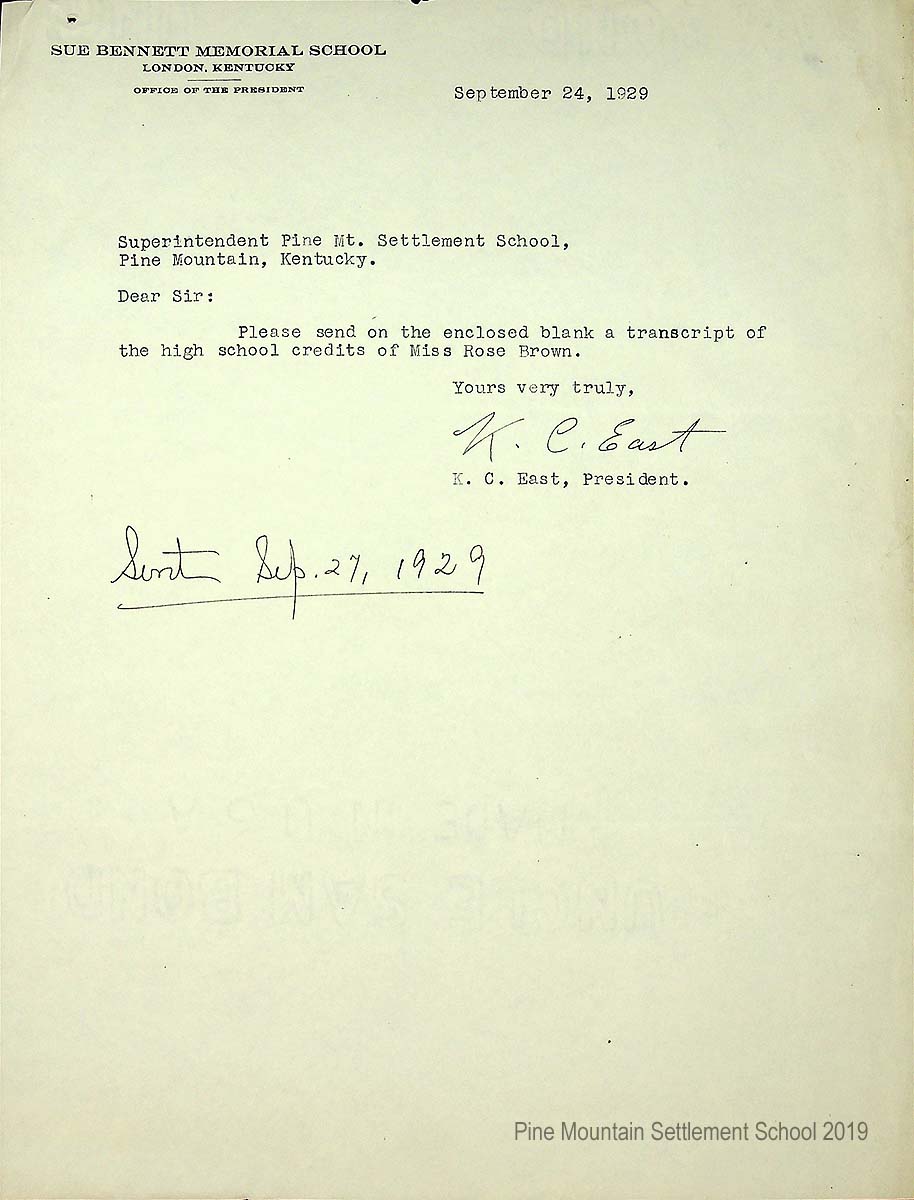 SUE BENNETT MEMORIAL SCHOOL
LONDON, KENTUCKY
OFFICE OF THE PRESIDENT

September 24, 1929

Superintendent Pine Mt. Settlement School,
Pine Mountain, Kentucky.

Dear Sir:

Please send on the enclosed blank a transcript of the high school credits of Miss Rose Brown.

Yours very truly,

K. C. East

K. C. East, President.

Sent Sep. 27, 1929

Pine Mountain Settlement School 2019